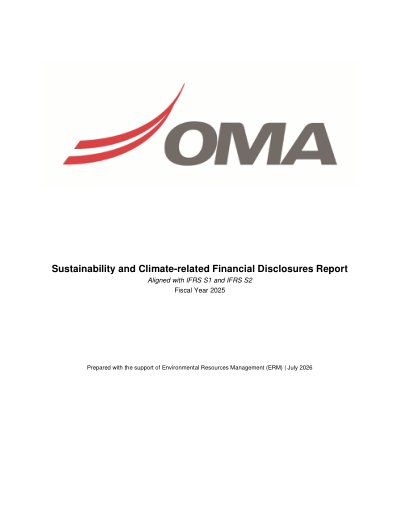 OMA

Sustainability and Climate-related Financial Disclosures Report
Aligned with IFRS S1 and IFRS S2
Fiscal Year 2025

Prepared with the support of Environmental Resources Management (ERM) | July 2026